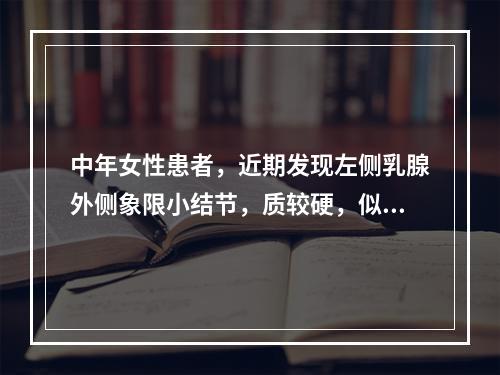 中年女性患者，近期发现左侧乳腺外侧象限小结节，质较硬，似...